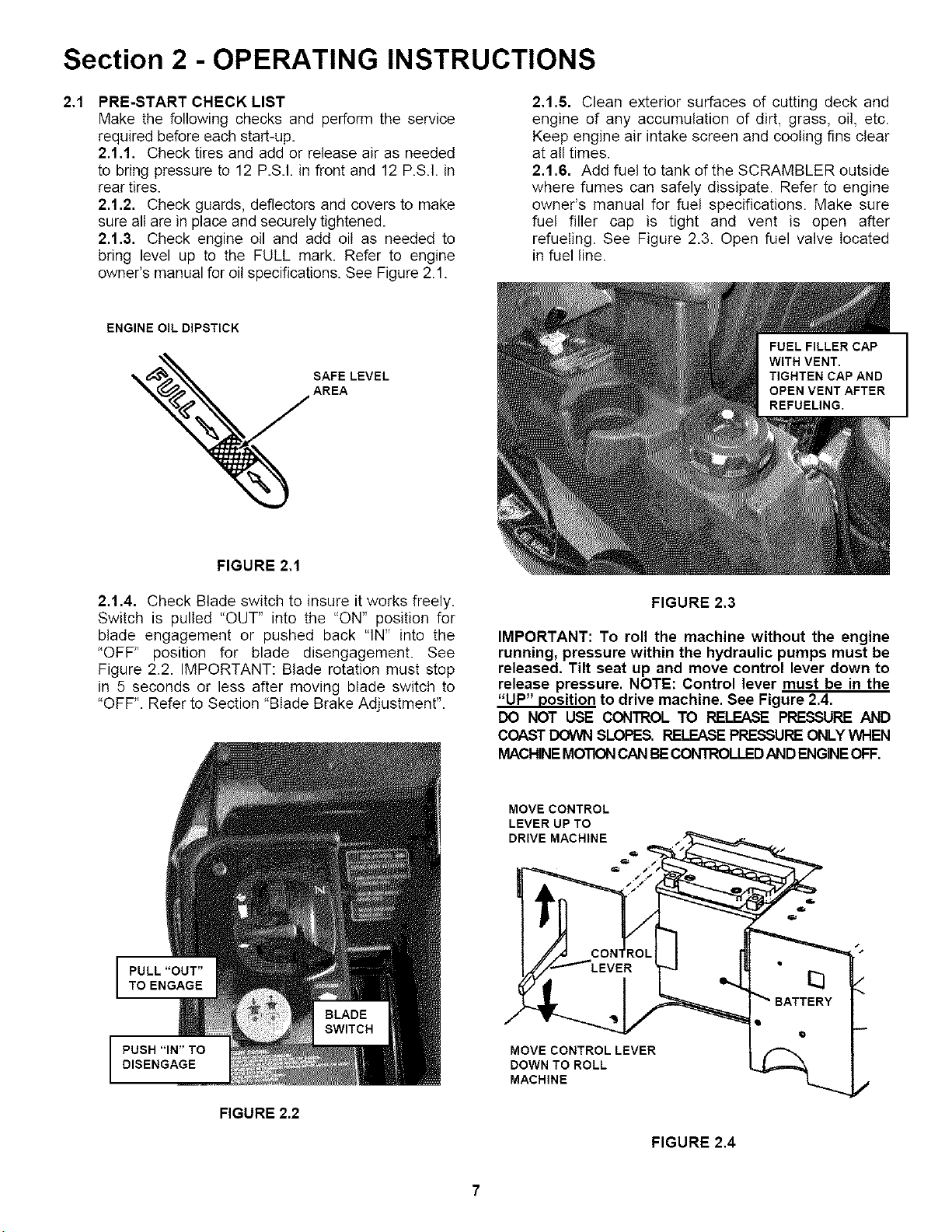 Section 2 - OPERATING INSTRUCTIONS

2.1 PRE-START CHECK LIST
Make the following checks and perform the service required before each start-up.
2.1.1. Check tires and add or release air as needed to bring pressure to 12 P.S.I. in front and 12 P.S.I. in rear tires.
2.1.2. Check guards, deflectors and covers to make sure all are in place and securely tightened.
2.1.3. Check engine oil and add oil as needed to bring level up to the FULL mark. Refer to engine owner's manual for oil specifications. See Figure 2.1.

ENGINE OIL DIPSTICK

FULL

SAFE LEVEL AREA

FIGURE 2.1

2.1.4. Check Blade switch to insure it works freely. Switch is pulled "OUT" into the "ON" position for blade engagement or pushed back "IN" into the "OFF" position for blade disengagement. See Figure 2.2. IMPORTANT: Blade rotation must stop in 5 seconds or less after moving blade switch to "OFF". Refer to Section "Blade Brake Adjustment".

PULL "OUT" TO ENGAGE

PUSH "IN" TO DISENGAGE

BLADE SWITCH

FIGURE 2.2

2.1.5. Clean exterior surfaces of cutting deck and engine of any accumulation of dirt, grass, oil, etc. Keep engine air intake screen and cooling fins clear at all times.
2.1.6. Add fuel to tank of the SCRAMBLER outside where fumes can safely dissipate. Refer to engine owner's manual for fuel specifications. Make sure fuel filler cap is tight and vent is open after refueling. See Figure 2.3. Open fuel valve located in fuel line.

FUEL FILLER CAP WITH VENT. TIGHTEN CAP AND OPEN VENT AFTER REFUELING.

FIGURE 2.3

IMPORTANT: To roll the machine without the engine running, pressure within the hydraulic pumps must be released. Tilt seat up and move control lever down to release pressure. NOTE: Control lever must be in the "UP" position to drive machine. See Figure 2.4.
DO NOT USE CONTROL TO RELEASE PRESSURE AND COAST DOWN SLOPES. RELEASE PRESSURE ONLY WHEN MACHINE MOTION CAN BE CONTROLLED AND ENGINE OFF.

MOVE CONTROL LEVER UP TO DRIVE MACHINE

CONTROL LEVER

BATTERY

MOVE CONTROL LEVER DOWN TO ROLL MACHINE

FIGURE 2.4

7